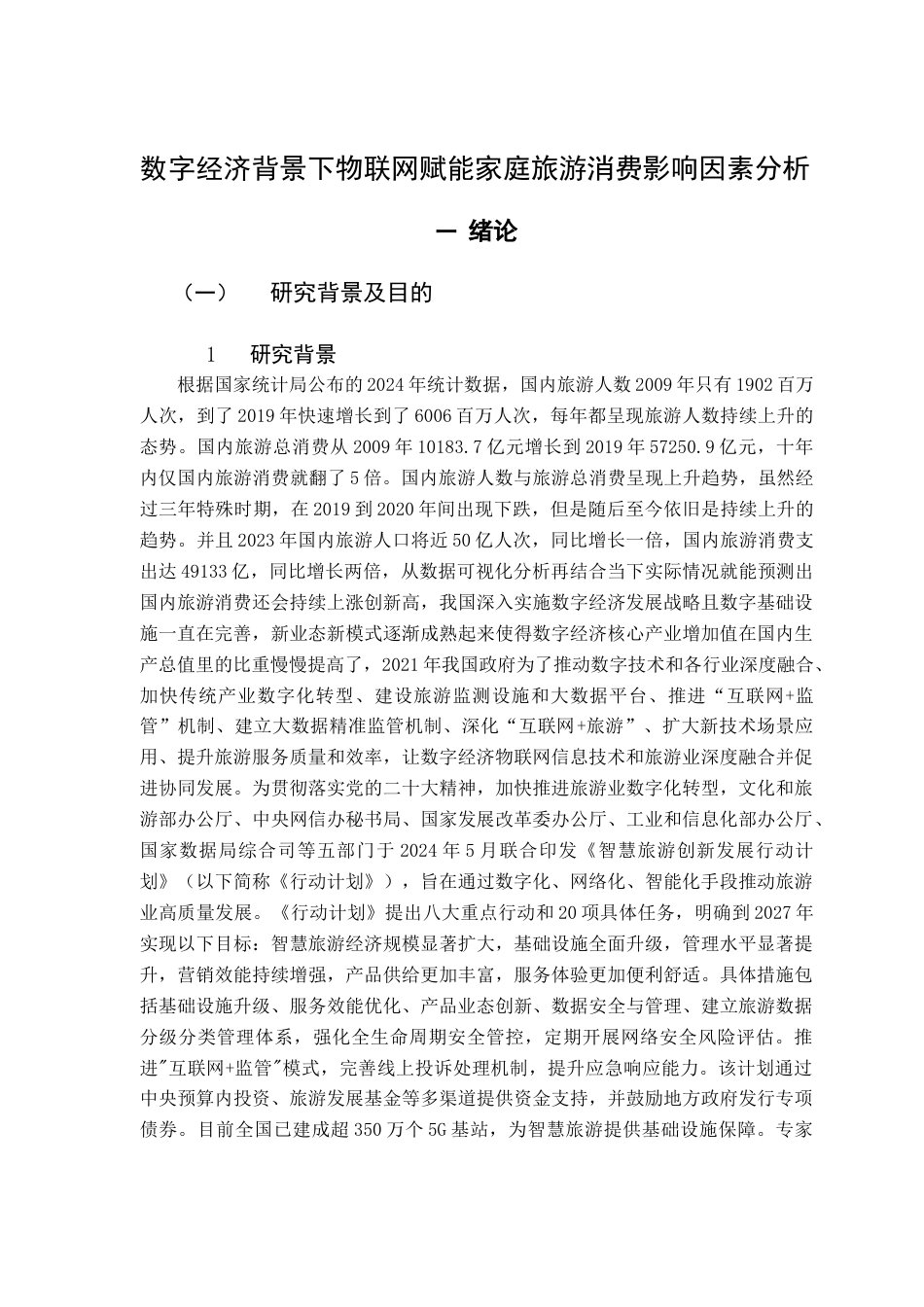 数字经济背景下物联网赋能家庭旅游消费影响因素分析

一 绪论

（一） 研究背景及目的

1 研究背景

根据国家统计局公布的2024年统计数据，国内旅游人数2009年只有1902百万人次，到了2019年快速增长到了6006百万人次，每年都呈现旅游人数持续上升的态势。国内旅游总消费从2009年10183.7亿元增长到2019年57250.9亿元，十年内仅国内旅游消费就翻了5倍。国内旅游人数与旅游总消费呈现上升趋势，虽然经过三年特殊时期，在2019到2020年间出现下跌，但是随后至今依旧是持续上升的趋势。并且2023年国内旅游人口将近50亿人次，同比增长一倍，国内旅游消费支出达49133亿，同比增长两倍，从数据可视化分析再结合当下实际情况就能预测出国内旅游消费还会持续上涨创新高，我国深入实施数字经济发展战略且数字基础设施一直在完善，新业态新模式逐渐成熟起来使得数字经济核心产业增加值在国内生产总值里的比重慢慢提高了，2021年我国政府为了推动数字技术和各行业深度融合、加快传统产业数字化转型、建设旅游监测设施和大数据平台、推进“互联网+监管”机制、建立大数据精准监管机制、深化“互联网+旅游”、扩大新技术场景应用、提升旅游服务质量和效率，让数字经济物联网信息技术和旅游业深度融合并促进协同发展。为贯彻落实党的二十大精神，加快推进旅游业数字化转型，文化和旅游部办公厅、中央网信办秘书局、国家发展改革委办公厅、工业和信息化部办公厅、国家数据局综合司等五部门于2024年5月联合印发《智慧旅游创新发展行动计划》（以下简称《行动计划》），旨在通过数字化、网络化、智能化手段推动旅游业高质量发展。《行动计划》提出八大重点行动和20项具体任务，明确到2027年实现以下目标：智慧旅游经济规模显著扩大，基础设施全面升级，管理水平显著提升，营销效能持续增强，产品供给更加丰富，服务体验更加便利舒适。具体措施包括基础设施升级、服务效能优化、产品业态创新、数据安全与管理、建立旅游数据分级分类管理体系，强化全生命周期安全管控，定期开展网络安全风险评估。推进"互联网+监管"模式，完善线上投诉处理机制，提升应急响应能力。该计划通过中央预算内投资、旅游发展基金等多渠道提供资金支持，并鼓励地方政府发行专项债券。目前全国已建成超350万个5G基站，为智慧旅游提供基础设施保障。专家